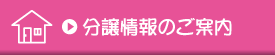 分譲情報のご案内